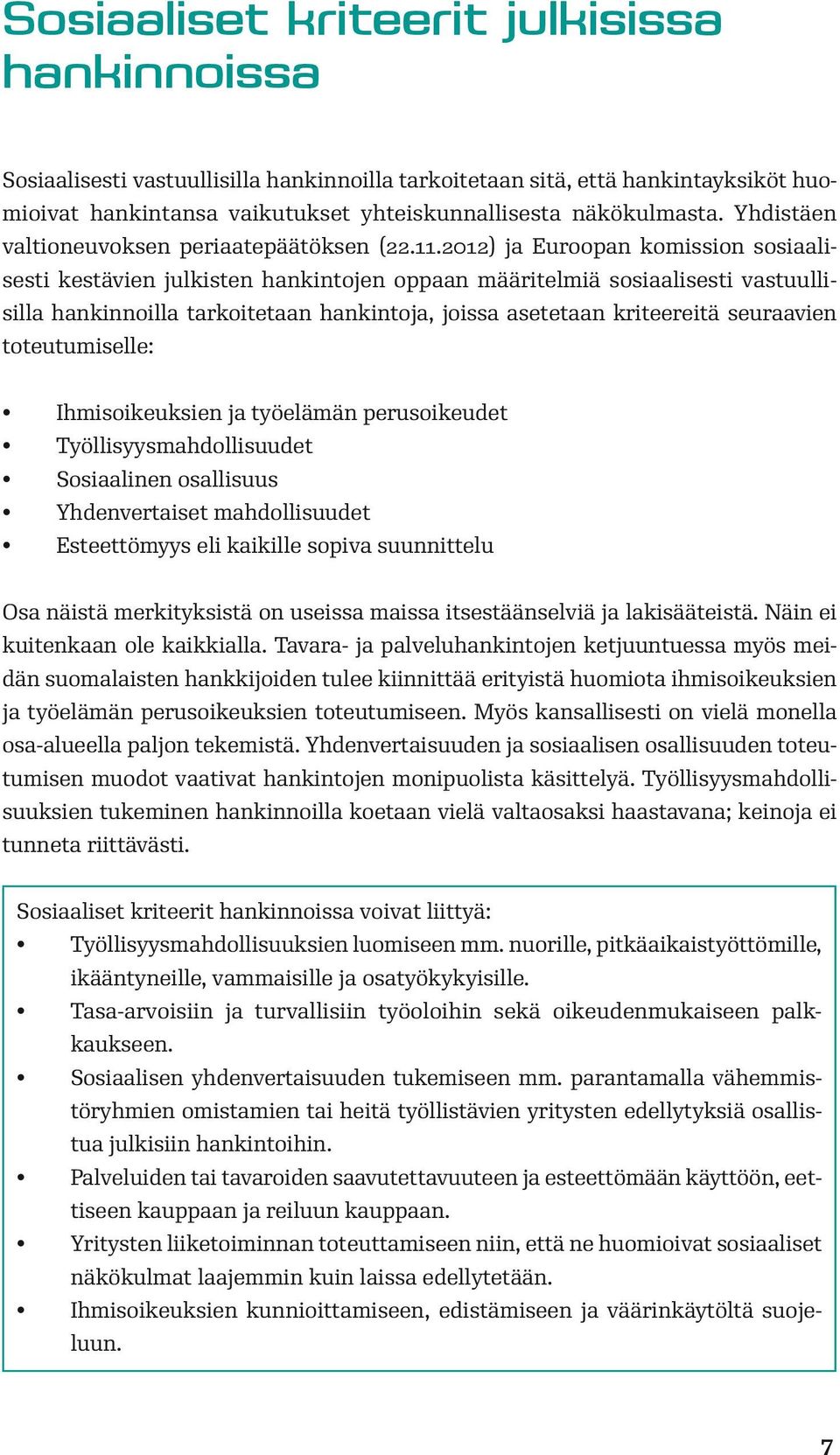 Sosiaaliset kriteerit julkisissa hankinnoissa

Sosiaalisesti vastuullisilla hankinnoilla tarkoitetaan sitä, että hankintayksiköt huomioivat hankintansa vaikutukset yhteiskunnallisesta näkökulmasta. Yhdistäen valtioneuvoksen periaatepäätöksen (22.11.2012) ja Euroopan komission sosiaalisesti kestävien julkisten hankintojen oppaan määritelmiä sosiaalisesti vastuullisilla hankinnoilla tarkoitetaan hankintoja, joissa asetetaan kriteereitä seuraavien toteutumiselle:

• Ihmisoikeuksien ja työelämän perusoikeudet
• Työllisyysmahdollisuudet
• Sosiaalinen osallisuus
• Yhdenvertaiset mahdollisuudet
• Esteettömyys eli kaikille sopiva suunnittelu

Osa näistä merkityksistä on useissa maissa itsestäänselviä ja lakisääteistä. Näin ei kuitenkaan ole kaikkialla. Tavara- ja palveluhankintojen ketjuuntuessa myös meidän suomalaisten hankkijoiden tulee kiinnittää erityistä huomiota ihmisoikeuksien ja työelämän perusoikeuksien toteutumiseen. Myös kansallisesti on vielä monella osa-alueella paljon tekemistä. Yhdenvertaisuuden ja sosiaalisen osallisuuden toteutumisen muodot vaativat hankintojen monipuolista käsittelyä. Työllisyysmahdollisuuksien tukeminen hankinnoilla koetaan vielä valtaosaksi haastavana; keinoja ei tunneta riittävästi.

Sosiaaliset kriteerit hankinnoissa voivat liittyä:
• Työllisyysmahdollisuuksien luomiseen mm. nuorille, pitkäaikaistyöttömille, ikääntyneille, vammaisille ja osatyökykyisille.
• Tasa-arvoisiin ja turvallisiin työoloihin sekä oikeudenmukaiseen palkkaukseen.
• Sosiaalisen yhdenvertaisuuden tukemiseen mm. parantamalla vähemmistöryhmien omistamien tai heitä työllistävien yritysten edellytyksiä osallistua julkisiin hankintoihin.
• Palveluiden tai tavaroiden saavutettavuuteen ja esteettömään käyttöön, eettiseen kauppaan ja reiluun kauppaan.
• Yritysten liiketoiminnan toteuttamiseen niin, että ne huomioivat sosiaaliset näkökulmat laajemmin kuin laissa edellytetään.
• Ihmisoikeuksien kunnioittamiseen, edistämiseen ja väärinkäytöltä suojeluun.

7